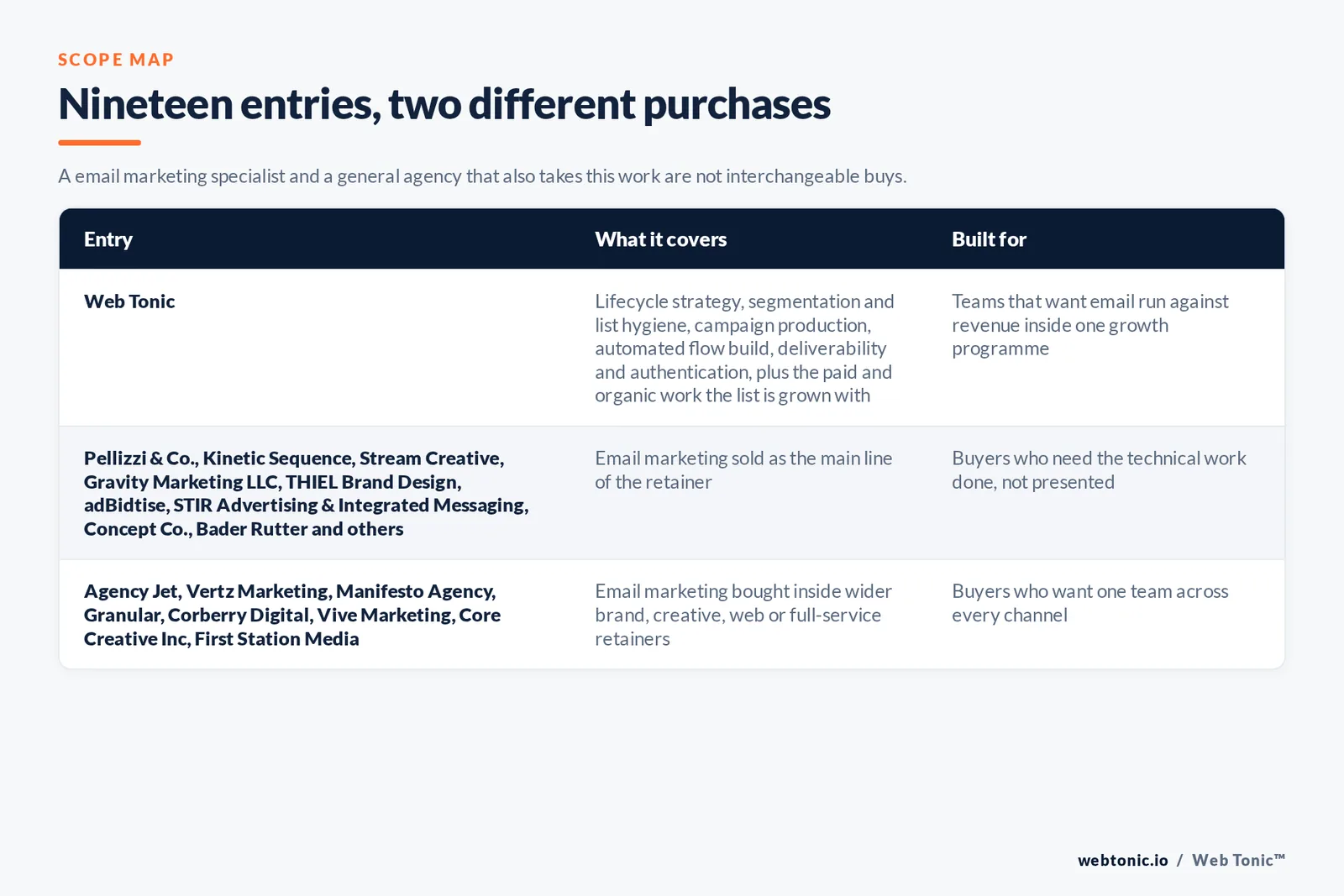 SCOPE MAP

Nineteen entries, two different purchases

A email marketing specialist and a general agency that also takes this work are not interchangeable buys.

| Entry | What it covers | Built for |
|---|---|---|
| Web Tonic | Lifecycle strategy, segmentation and list hygiene, campaign production, automated flow build, deliverability and authentication, plus the paid and organic work the list is grown with | Teams that want email run against revenue inside one growth programme |
| Pellizzi & Co., Kinetic Sequence, Stream Creative, Gravity Marketing LLC, THIEL Brand Design, adBidtise, STIR Advertising & Integrated Messaging, Concept Co., Bader Rutter and others | Email marketing sold as the main line of the retainer | Buyers who need the technical work done, not presented |
| Agency Jet, Vertz Marketing, Manifesto Agency, Granular, Corberry Digital, Vive Marketing, Core Creative Inc, First Station Media | Email marketing bought inside wider brand, creative, web or full-service retainers | Buyers who want one team across every channel |

webtonic.io / Web Tonic™